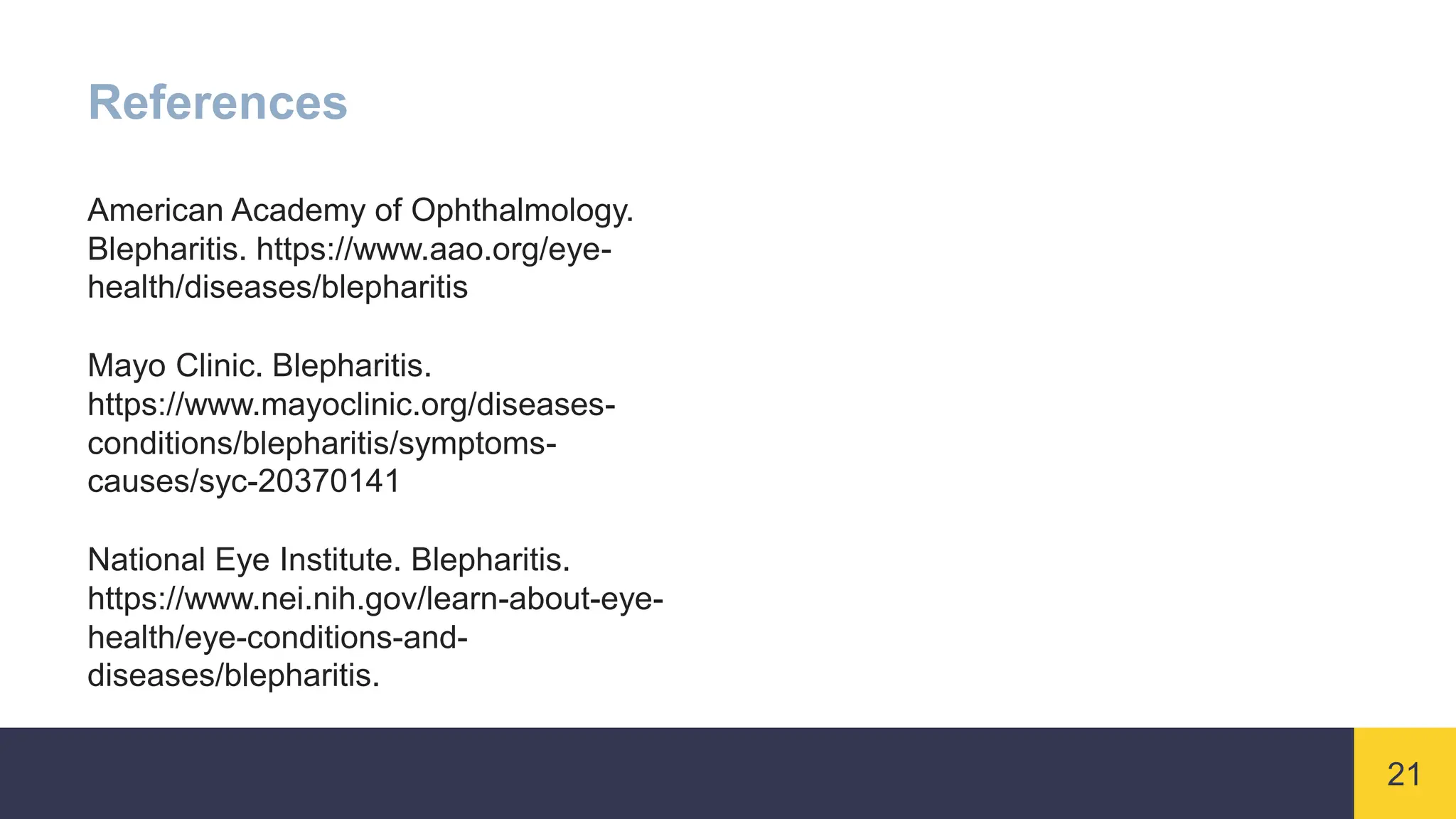 References

American Academy of Ophthalmology. Blepharitis. https://www.aao.org/eye-health/diseases/blepharitis

Mayo Clinic. Blepharitis. https://www.mayoclinic.org/diseases-conditions/blepharitis/symptoms-causes/syc-20370141

National Eye Institute. Blepharitis. https://www.nei.nih.gov/learn-about-eye-health/eye-conditions-and-diseases/blepharitis.

21